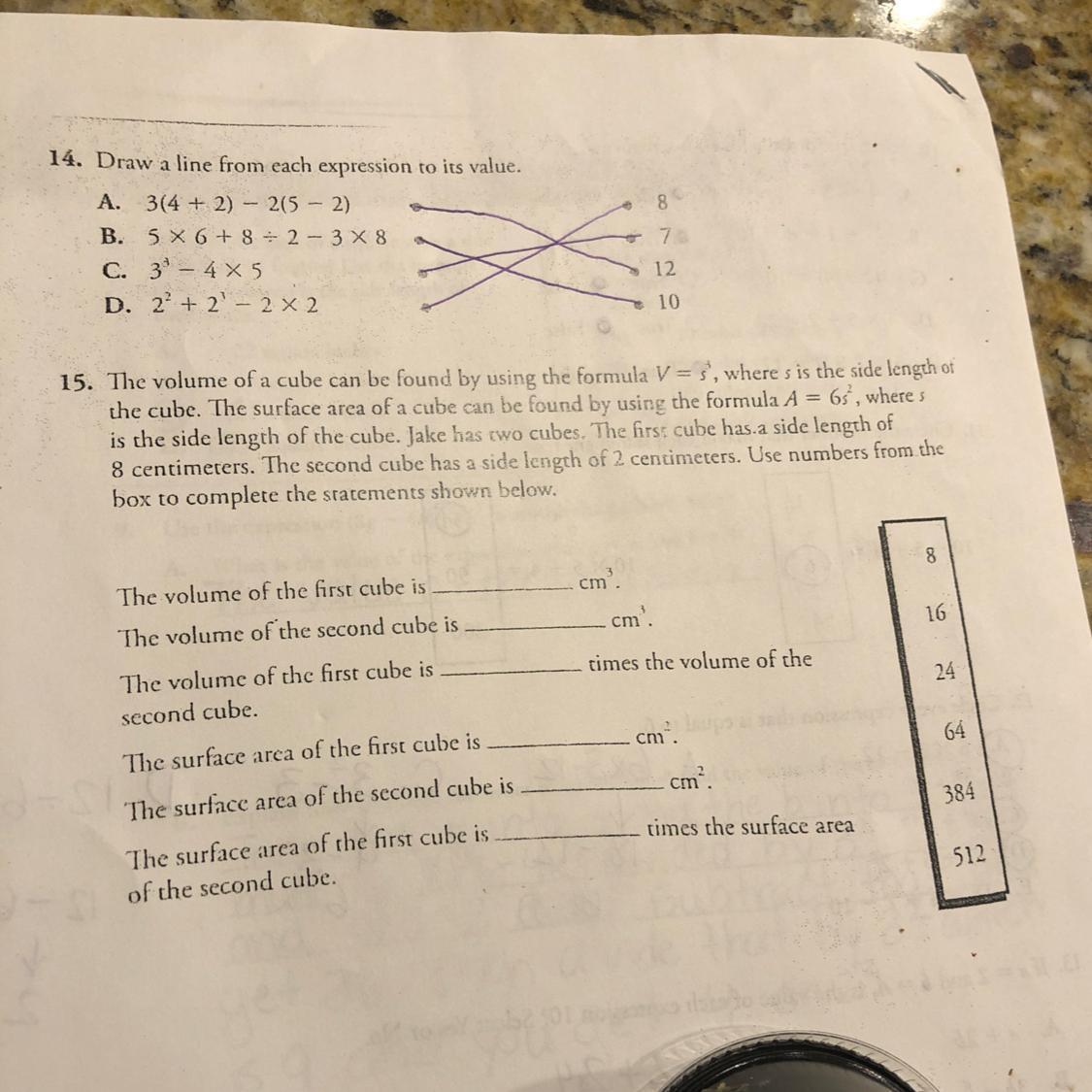 14. Draw a line from each expression to its value.

A. $3(4 + 2) - 2(5 - 2)$
B. $5 \times 6 + 8 \div 2 - 3 \times 8$
C. $3^3 - 4 \times 5$
D. $2^2 + 2^3 - 2 \times 2$

8
7
12
10

15. The volume of a cube can be found by using the formula $V = s^3$, where s is the side length of the cube. The surface area of a cube can be found by using the formula $A = 6s^2$, where s is the side length of the cube. Jake has two cubes. The first cube has a side length of 8 centimeters. The second cube has a side length of 2 centimeters. Use numbers from the box to complete the statements shown below.

The volume of the first cube is ____ $cm^3$.

The volume of the second cube is ____ $cm^3$.

The volume of the first cube is ____ times the volume of the second cube.

The surface area of the first cube is ____ $cm^2$.

The surface area of the second cube is ____ $cm^2$.

The surface area of the first cube is ____ times the surface area of the second cube.

8
16
24
64
384
512